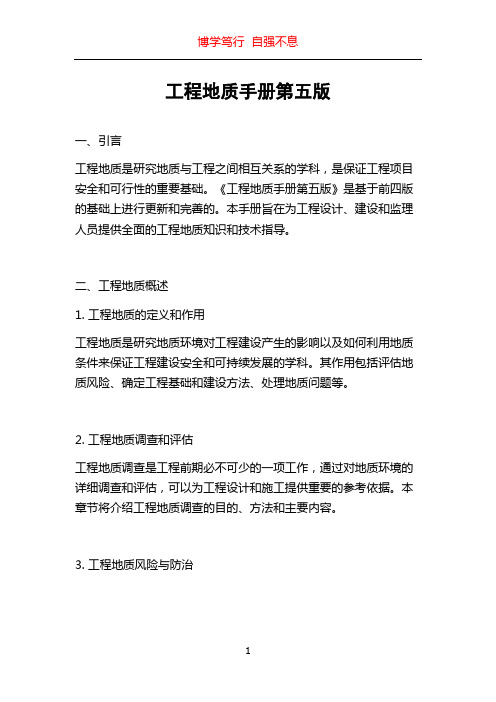 博学笃行 自强不息

工程地质手册第五版

一、引言

工程地质是研究地质与工程之间相互关系的学科，是保证工程项目安全和可行性的重要基础。《工程地质手册第五版》是基于前四版的基础上进行更新和完善的。本手册旨在为工程设计、建设和监理人员提供全面的工程地质知识和技术指导。

二、工程地质概述

1. 工程地质的定义和作用

工程地质是研究地质环境对工程建设产生的影响以及如何利用地质条件来保证工程建设安全和可持续发展的学科。其作用包括评估地质风险、确定工程基础和建设方法、处理地质问题等。

2. 工程地质调查和评估

工程地质调查是工程前期必不可少的一项工作，通过对地质环境的详细调查和评估，可以为工程设计和施工提供重要的参考依据。本章节将介绍工程地质调查的目的、方法和主要内容。

3. 工程地质风险与防治

1